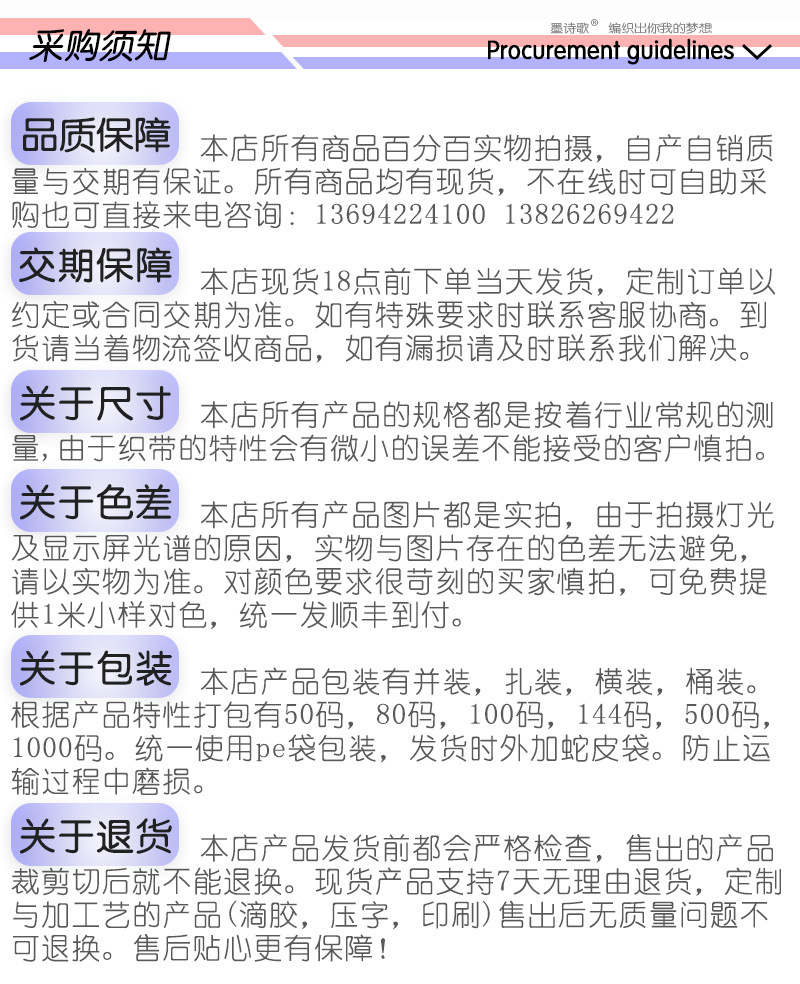 采购须知

墨诗歌® 编织出你我的梦想

Procurement guidelines

品质保障 本店所有商品百分百实物拍摄，自产自销质量与交期有保证。所有商品均有现货，不在线时可自助采购也可直接来电咨询：13694224100 13826269422

交期保障 本店现货18点前下单当天发货，定制订单以约定或合同交期为准。如有特殊要求时联系客服协商。到货请当着物流签收商品，如有漏损请及时联系我们解决。

关于尺寸 本店所有产品的规格都是按着行业常规的测量，由于织带的特性会有微小的误差不能接受的客户慎拍。

关于色差 本店所有产品图片都是实拍，由于拍摄灯光及显示屏光谱的原因，实物与图片存在的色差无法避免，请以实物为准。对颜色要求很苛刻的买家慎拍，可免费提供1米小样对色，统一发顺丰到付。

关于包装 本店产品包装有并装，扎装，横装，桶装。根据产品特性打包有50码，80码，100码，144码，500码，1000码。统一使用pe袋包装，发货时外加蛇皮袋。防止运输过程中磨损。

关于退货 本店产品发货前都会严格检查，售出的产品裁剪切后就不能退换。现货产品支持7天无理由退货，定制与加工艺的产品(滴胶，压字，印刷)售出后无质量问题不可退换。售后贴心更有保障！